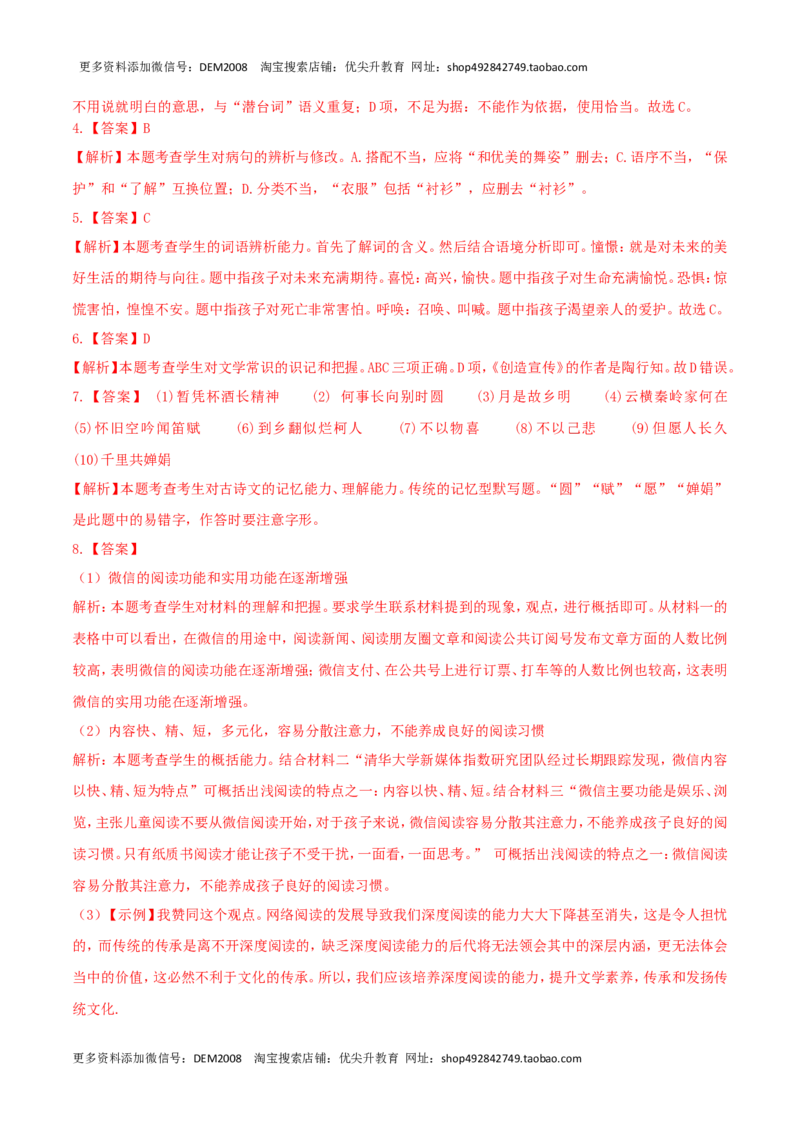 更多资料添加微信号：DEM2008 淘宝搜索店铺：优尖升教育 网址：shop492842749.taobao.com

不用说就明白的意思，与“潜台词”语义重复；D项，不足为据：不能作为依据，使用恰当。故选C。

4.【答案】B

【解析】本题考查学生对病句的辨析与修改。A.搭配不当，应将“和优美的舞姿”删去；C.语序不当，“保护”和“了解”互换位置；D.分类不当，“衣服”包括“衬衫”，应删去“衬衫”。

5.【答案】C

【解析】本题考查学生的词语辨析能力。首先了解词的含义。然后结合语境分析即可。憧憬：就是对未来的美好生活的期待与向往。题中指孩子对未来充满期待。喜悦：高兴，愉快。题中指孩子对生命充满愉悦。恐惧：惊慌害怕，惶惶不安。题中指孩子对死亡非常害怕。呼唤：召唤、叫喊。题中指孩子渴望亲人的爱护。故选C。

6.【答案】D

【解析】本题考查学生对文学常识的识记和把握。ABC三项正确。D项，《创造宣传》的作者是陶行知。故D错误。

7.【答案】 (1)暂凭杯酒长精神 (2) 何事长向别时圆 (3)月是故乡明 (4)云横秦岭家何在 (5)怀旧空吟闻笛赋 (6)到乡翻似烂柯人 (7)不以物喜 (8)不以己悲 (9)但愿人长久 (10)千里共婵娟

【解析】本题考查考生对古诗文的记忆能力、理解能力。传统的记忆型默写题。“圆”“赋”“愿”“婵娟”是此题中的易错字，作答时要注意字形。

8.【答案】

（1）微信的阅读功能和实用功能在逐渐增强

解析：本题考查学生对材料的理解和把握。要求学生联系材料提到的现象，观点，进行概括即可。从材料一的表格中可以看出，在微信的用途中，阅读新闻、阅读朋友圈文章和阅读公共订阅号发布文章方面的人数比例较高，表明微信的阅读功能在逐渐增强；微信支付、在公共号上进行订票、打车等的人数比例也较高，这表明微信的实用功能在逐渐增强。

（2）内容快、精、短，多元化，容易分散注意力，不能养成良好的阅读习惯

解析：本题考查学生的概括能力。结合材料二“清华大学新媒体指数研究团队经过长期跟踪发现，微信内容以快、精、短为特点”可概括出浅阅读的特点之一：内容以快、精、短。结合材料三“微信主要功能是娱乐、浏览，主张儿童阅读不要从微信阅读开始，对于孩子来说，微信阅读容易分散其注意力，不能养成孩子良好的阅读习惯。只有纸质书阅读才能让孩子不受干扰，一面看，一面思考。” 可概括出浅阅读的特点之一：微信阅读容易分散其注意力，不能养成孩子良好的阅读习惯。

（3）【示例】我赞同这个观点。网络阅读的发展导致我们深度阅读的能力大大下降甚至消失，这是令人担忧的，而传统的传承是离不开深度阅读的，缺乏深度阅读能力的后代将无法领会其中的深层内涵，更无法体会当中的价值，这必然不利于文化的传承。所以，我们应该培养深度阅读的能力，提升文学素养，传承和发扬传统文化.

更多资料添加微信号：DEM2008 淘宝搜索店铺：优尖升教育 网址：shop492842749.taobao.com